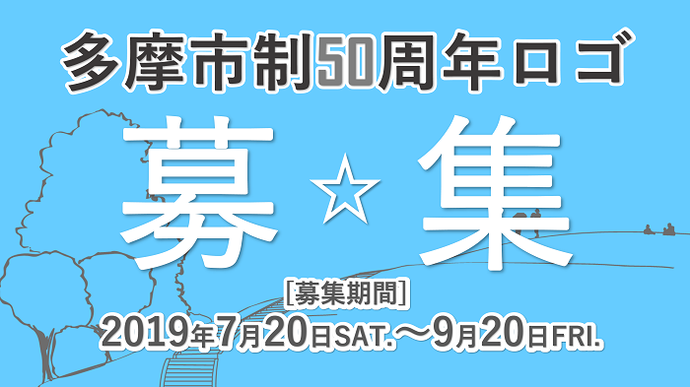 多摩市制50周年ロゴ

募☆集

[募集期間]

2019年7月20日SAT.～9月20日FRI.